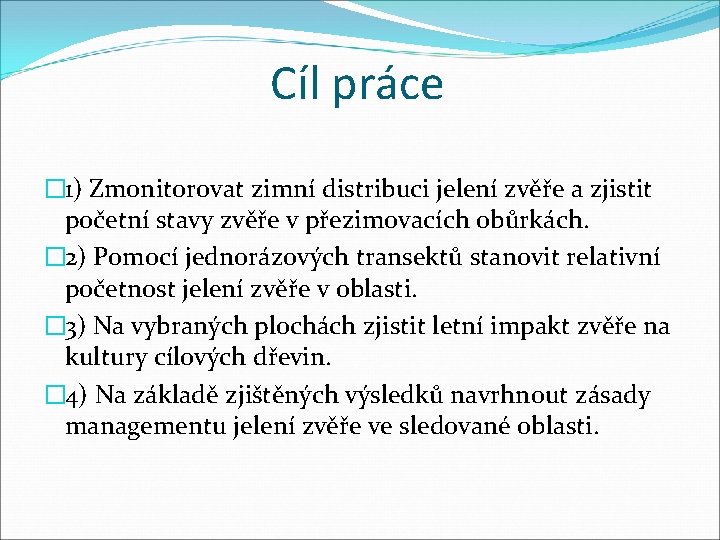 Cíl práce

1) Zmonitorovat zimní distribuci jelení zvěře a zjistit početní stavy zvěře v přezimovacích obůrkách.

2) Pomocí jednorázových transektů stanovit relativní početnost jelení zvěře v oblasti.

3) Na vybraných plochách zjistit letní impakt zvěře na kultury cílových dřevin.

4) Na základě zjištěných výsledků navrhnout zásady managementu jelení zvěře ve sledované oblasti.